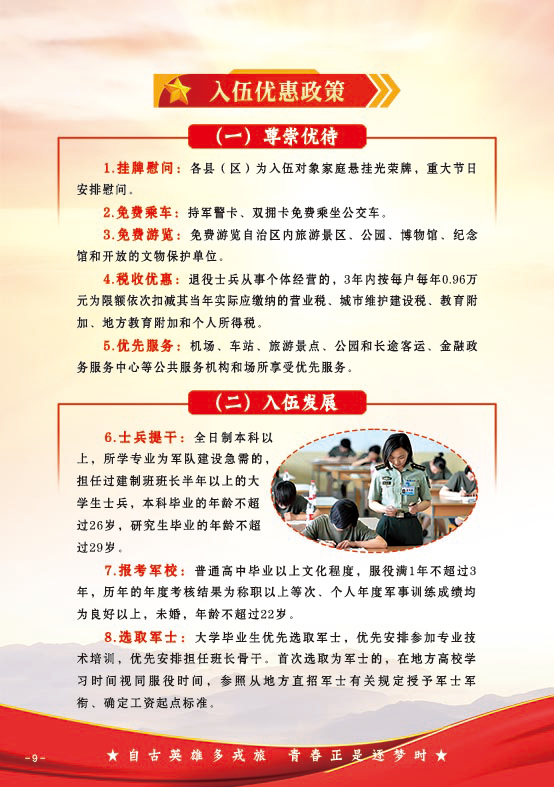 入伍优惠政策

（一）尊崇优待

1.挂牌慰问：各县（区）为入伍对象家庭悬挂光荣牌，重大节日安排慰问。

2.免费乘车：持军警卡、双拥卡免费乘坐公交车。

3.免费游览：免费游览自治区内旅游景区、公园、博物馆、纪念馆和开放的文物保护单位。

4.税收优惠：退役士兵从事个体经营的，3年内按每户每年0.96万元为限额依次扣减其当年实际应缴纳的营业税、城市维护建设税、教育附加、地方教育附加和个人所得税。

5.优先服务：机场、车站、旅游景点、公园和长途客运、金融政务服务中心等公共服务机构和场所享受优先服务。

（二）入伍发展

6.士兵提干：全日制本科以上，所学专业为军队建设急需的，担任过建制班班长半年以上的大学生士兵，本科毕业的年龄不超过26岁，研究生毕业的年龄不超过29岁。

7.报考军校：普通高中毕业以上文化程度，服役满1年不超过3年，历年的年度考核结果为称职以上等次、个人年度军事训练成绩均为良好以上，未婚，年龄不超过22岁。

8.选取军士：大学毕业生优先选取军士，优先安排参加专业技术培训，优先安排担任班长骨干。首次选取为军士的，在地方高校学习时间视同服役时间，参照从地方直招军士有关规定授予军士军衔、确定工资起点标准。

-9-

★自古英雄多戎旅 青春正是逐梦时★